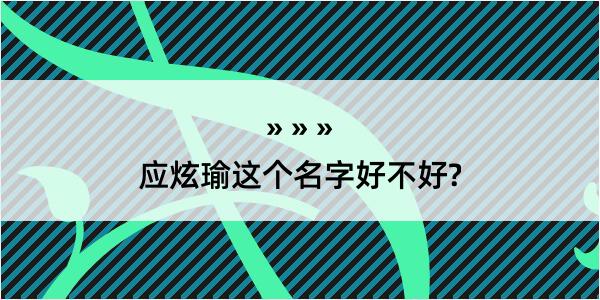 » » »

应炫瑜这个名字好不好?